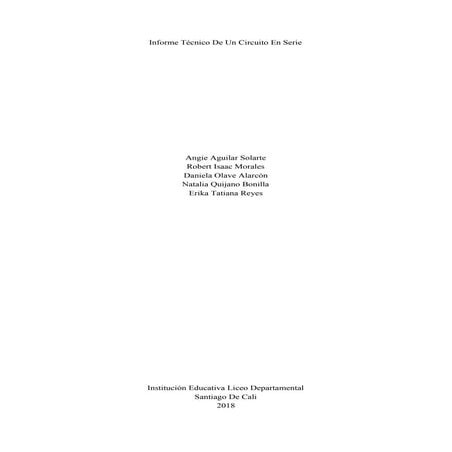 Informe Técnico De Un Circuito En Serie

Angie Aguilar Solarte
Robert Isaac Morales
Daniela Olave Alarcón
Natalia Quijano Bonilla
Erika Tatiana Reyes

Institución Educativa Liceo Departamental
Santiago De Cali
2018